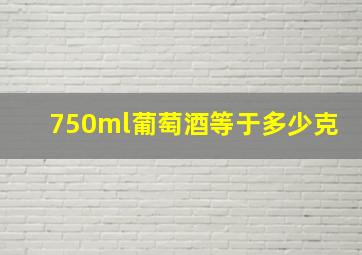 750ml葡萄酒等于多少克